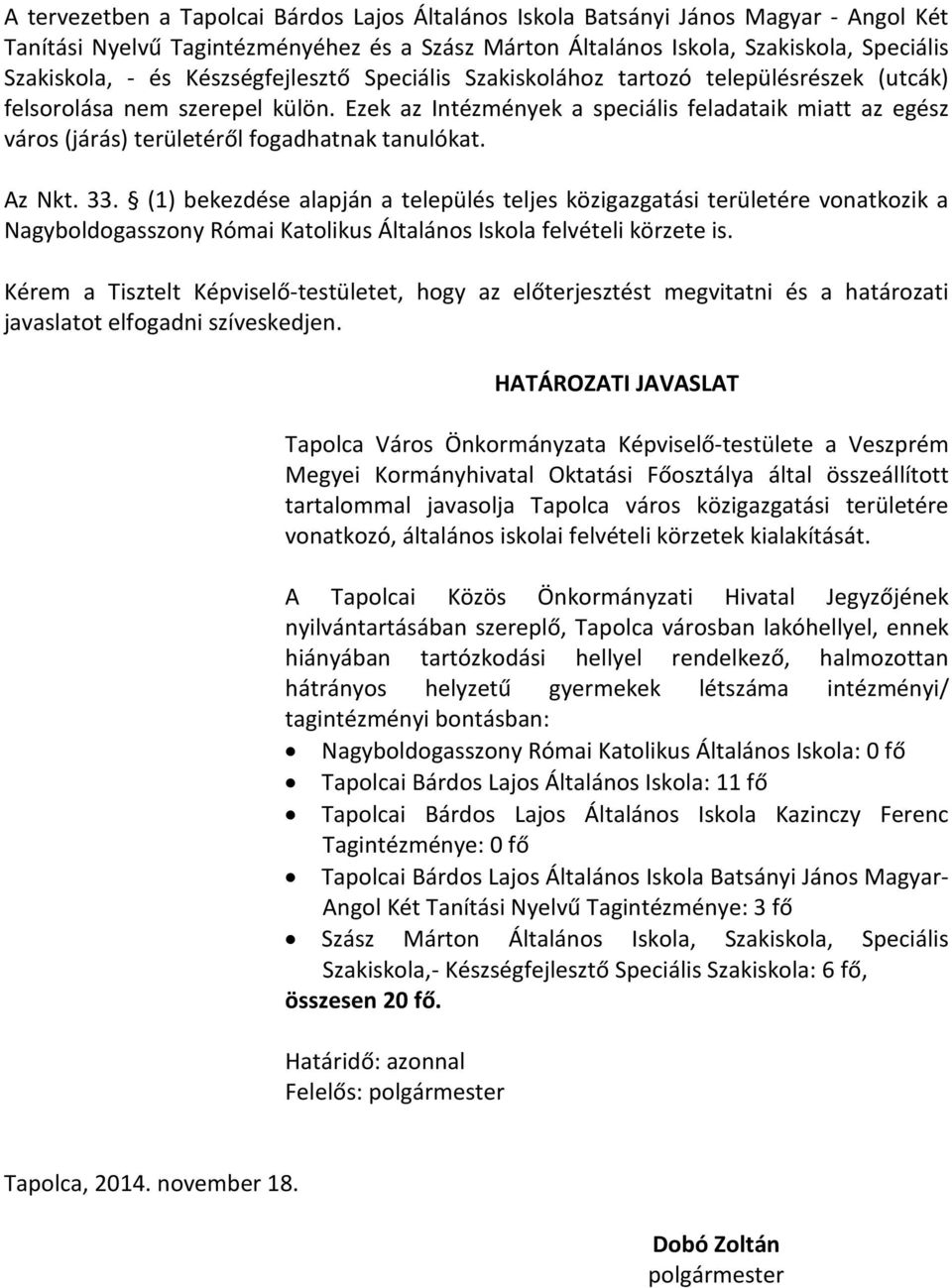 A tervezetben a Tapolcai Bárdos Lajos Általános Iskola Batsányi János Magyar - Angol Két Tanítási Nyelvű Tagintézményéhez és a Szász Márton Általános Iskola, Szakiskola, Speciális Szakiskola, - és Készségfejlesztő Speciális Szakiskolához tartozó településrészek (utcák) felsorolása nem szerepel külön. Ezek az Intézmények a speciális feladataik miatt az egész város (járás) területéről fogadhatnak tanulókat.

Az Nkt. 33. § (1) bekezdése alapján a település teljes közigazgatási területére vonatkozik a Nagyboldogasszony Római Katolikus Általános Iskola felvételi körzete is.

Kérem a Tisztelt Képviselő-testületet, hogy az előterjesztést megvitatni és a határozati javaslatot elfogadni szíveskedjen.

HATÁROZATI JAVASLAT

Tapolca Város Önkormányzata Képviselő-testülete a Veszprém Megyei Kormányhivatal Oktatási Főosztálya által összeállított tartalommal javasolja Tapolca város közigazgatási területére vonatkozó, általános iskolai felvételi körzetek kialakítását.

A Tapolcai Közös Önkormányzati Hivatal Jegyzőjének nyilvántartásában szereplő, Tapolca városban lakóhellyel, ennek hiányában tartózkodási hellyel rendelkező, halmozottan hátrányos helyzetű gyermekek létszáma intézményi/ tagintézményi bontásban:
• Nagyboldogasszony Római Katolikus Általános Iskola: 0 fő
• Tapolcai Bárdos Lajos Általános Iskola: 11 fő
• Tapolcai Bárdos Lajos Általános Iskola Kazinczy Ferenc Tagintézménye: 0 fő
• Tapolcai Bárdos Lajos Általános Iskola Batsányi János Magyar-Angol Két Tanítási Nyelvű Tagintézménye: 3 fő
• Szász Márton Általános Iskola, Szakiskola, Speciális Szakiskola,- Készségfejlesztő Speciális Szakiskola: 6 fő,
összesen 20 fő.

Határidő: azonnal
Felelős: polgármester

Tapolca, 2014. november 18.

Dobó Zoltán
polgármester